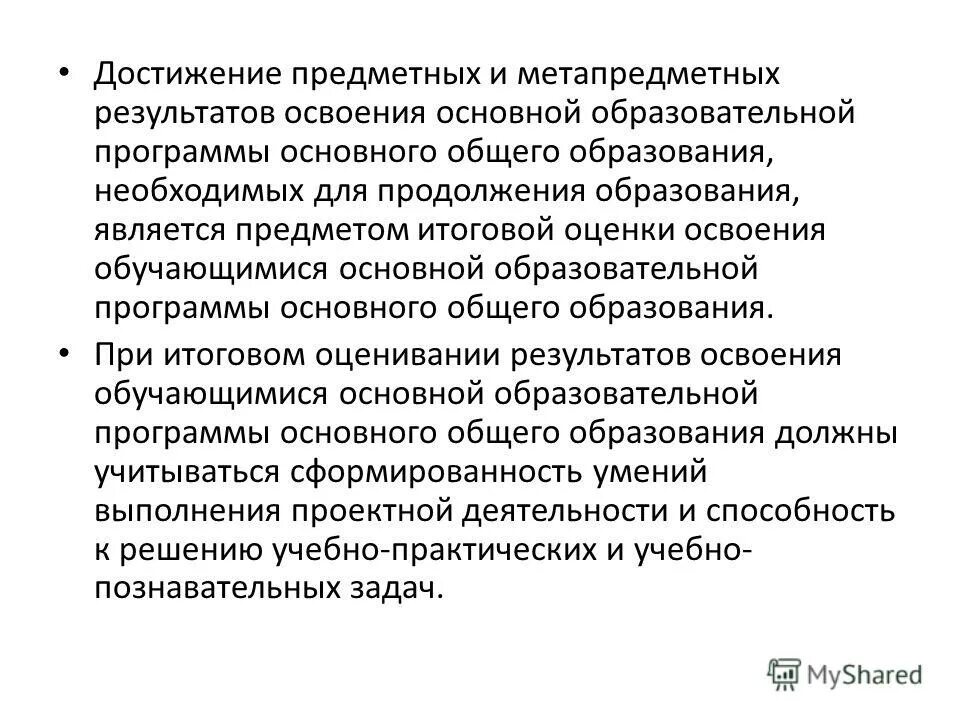 • Достижение предметных и метапредметных результатов освоения основной образовательной программы основного общего образования, необходимых для продолжения образования, является предметом итоговой оценки освоения обучающимися основной образовательной программы основного общего образования.

• При итоговом оценивании результатов освоения обучающимися основной образовательной программы основного общего образования должны учитываться сформированность умений выполнения проектной деятельности и способность к решению учебно-практических и учебно-познавательных задач.

MyShared